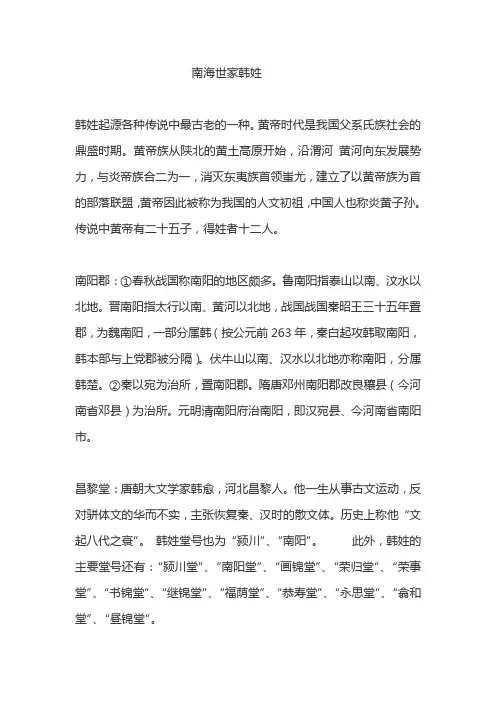 南海世家韩姓

韩姓起源各种传说中最古老的一种。黄帝时代是我国父系氏族社会的鼎盛时期。黄帝族从陕北的黄土高原开始，沿渭河 黄河向东发展势力，与炎帝族合二为一，消灭东夷族首领蚩尤，建立了以黄帝族为首的部落联盟，黄帝因此被称为我国的人文初祖，中国人也称炎黄子孙。传说中黄帝有二十五子，得姓者十二人。

南阳郡：①春秋战国称南阳的地区颇多。鲁南阳指泰山以南、汶水以北地。晋南阳指太行以南、黄河以北地，战国战国秦昭王三十五年置郡，为魏南阳，一部分属韩（按公元前 263 年，秦白起攻韩取南阳，韩本部与上党郡被分隔）。伏牛山以南、汉水以北地亦称南阳，分属韩楚。②秦以宛为治所，置南阳郡。隋唐邓州南阳郡改良穰县（今河南省邓县）为治所。元明清南阳府治南阳，即汉宛县、今河南省南阳市。

昌黎堂：唐朝大文学家韩愈，河北昌黎人。他一生从事古文运动，反对骈体文的华而不实，主张恢复秦、汉时的散文体。历史上称他“文起八代之衰”。 韩姓堂号也为“颍川”、“南阳”。 此外，韩姓的主要堂号还有：“颍川堂”、“南阳堂”、“画锦堂”、“荣归堂”、“荣事堂”、“书锦堂”、“继锦堂”、“福荫堂”、“恭寿堂”、“永思堂”、“翕和堂”、“昼锦堂”。